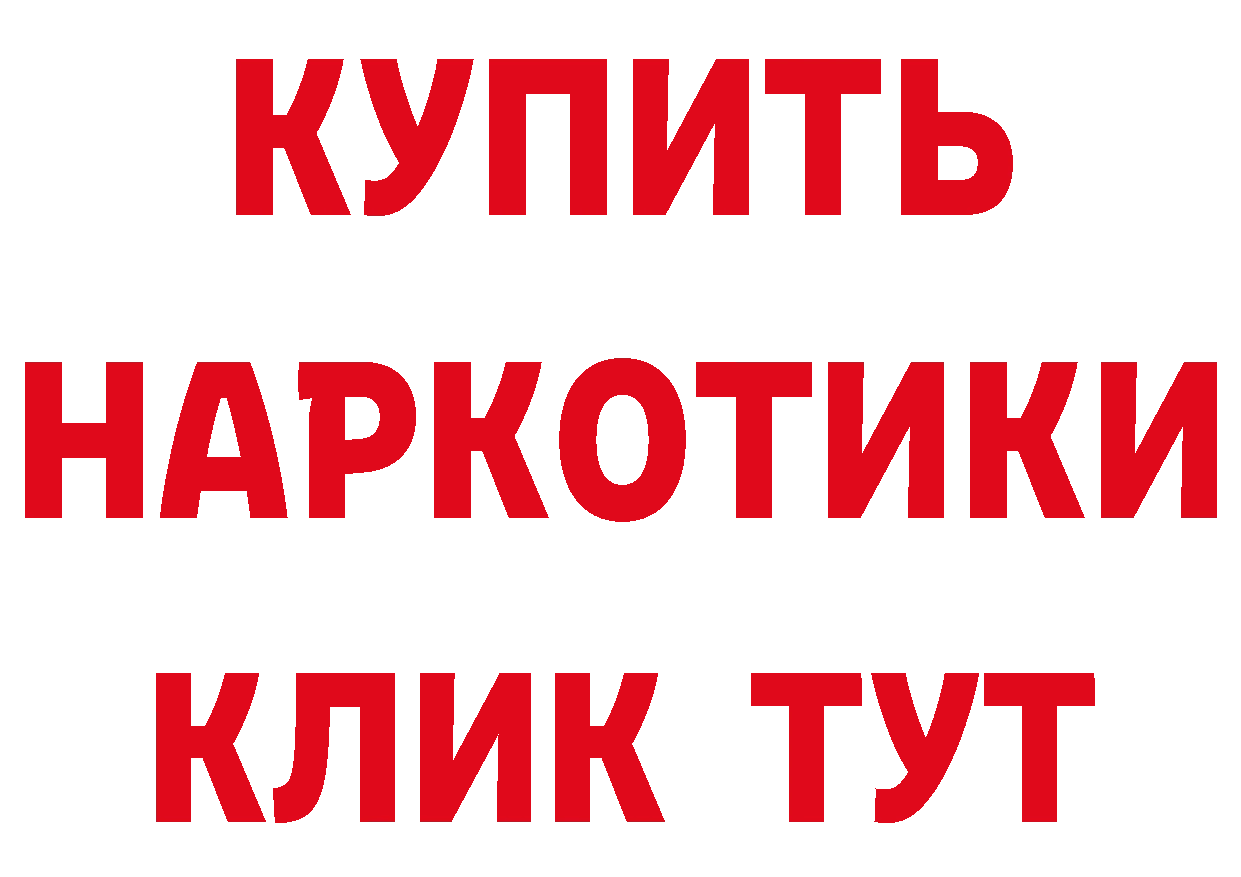 КУПИТЬ НАРКОТИКИ КЛИК ТУТ